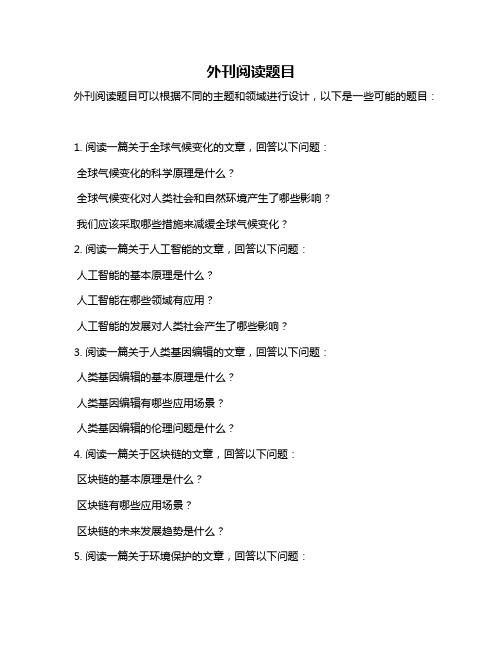 外刊阅读题目

外刊阅读题目可以根据不同的主题和领域进行设计，以下是一些可能的题目：

1. 阅读一篇关于全球气候变化的文章，回答以下问题：

全球气候变化的科学原理是什么？

全球气候变化对人类社会和自然环境产生了哪些影响？

我们应该采取哪些措施来减缓全球气候变化？

2. 阅读一篇关于人工智能的文章，回答以下问题：

人工智能的基本原理是什么？

人工智能在哪些领域有应用？

人工智能的发展对人类社会产生了哪些影响？

3. 阅读一篇关于人类基因编辑的文章，回答以下问题：

人类基因编辑的基本原理是什么？

人类基因编辑有哪些应用场景？

人类基因编辑的伦理问题是什么？

4. 阅读一篇关于区块链的文章，回答以下问题：

区块链的基本原理是什么？

区块链有哪些应用场景？

区块链的未来发展趋势是什么？

5. 阅读一篇关于环境保护的文章，回答以下问题：